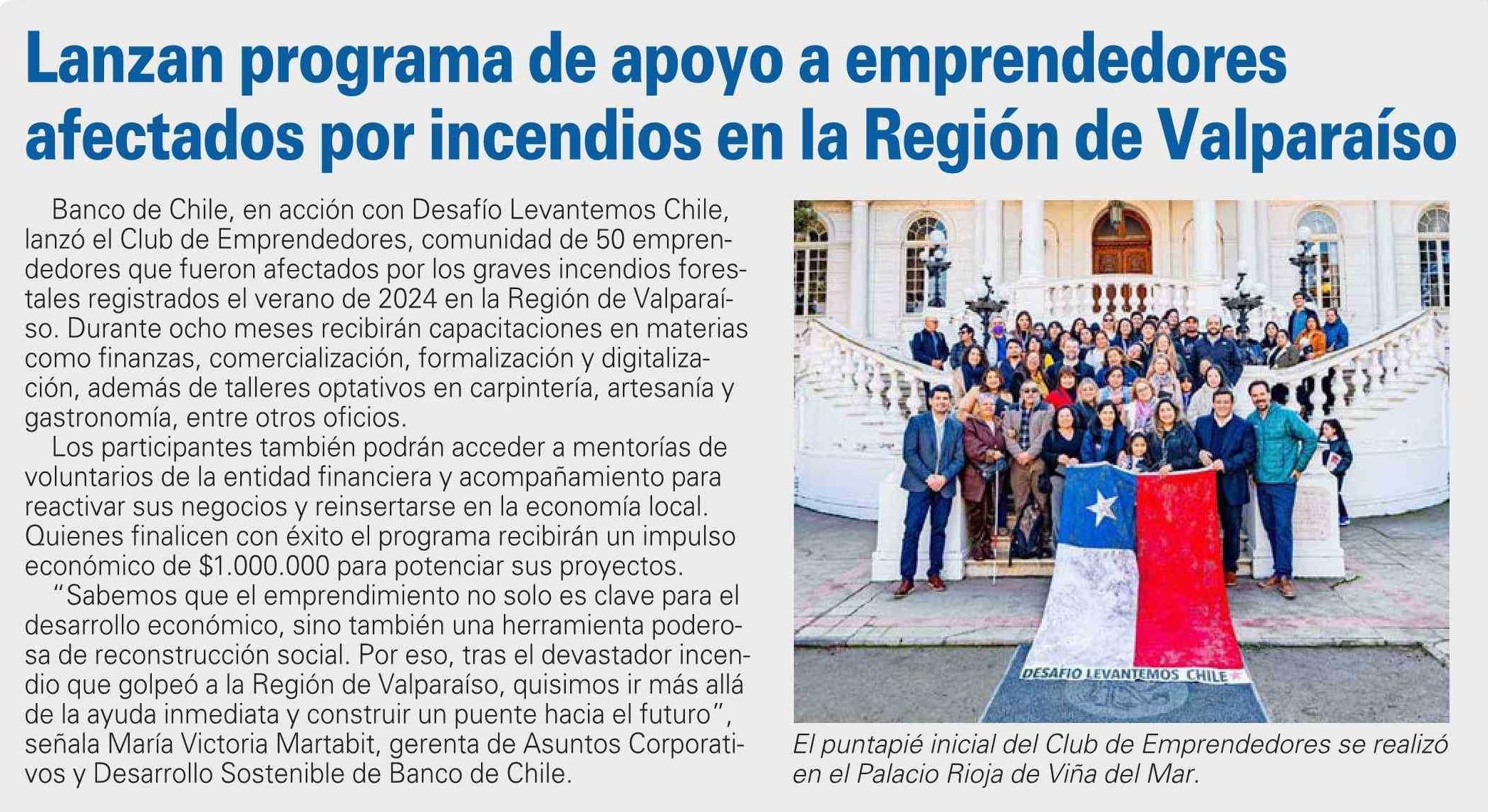 Lanzan programa de apoyo a emprendedores afectados por incendios en la Región de Valparaíso

Banco de Chile, en acción con Desafío Levantemos Chile, lanzó el Club de Emprendedores, comunidad de 50 emprendedores que fueron afectados por los graves incendios forestales registrados el verano de 2024 en la Región de Valparaíso. Durante ocho meses recibirán capacitaciones en materias como finanzas, comercialización, formalización y digitalización, además de talleres optativos en carpintería, artesanía y gastronomía, entre otros oficios.

Los participantes también podrán acceder a mentorías de voluntarios de la entidad financiera y acompañamiento para reactivar sus negocios y reinsertarse en la economía local. Quienes finalicen con éxito el programa recibirán un impulso económico de $1.000.000 para potenciar sus proyectos.

"Sabemos que el emprendimiento no solo es clave para el desarrollo económico, sino también una herramienta poderosa de reconstrucción social. Por eso, tras el devastador incendio que golpeó a la Región de Valparaíso, quisimos ir más allá de la ayuda inmediata y construir un puente hacia el futuro", señala María Victoria Martabit, gerenta de Asuntos Corporativos y Desarrollo Sostenible de Banco de Chile.

DESAFIO LEVANTEMOS CHILE

El puntapié inicial del Club de Emprendedores se realizó en el Palacio Rioja de Viña del Mar.